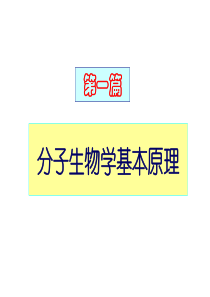 第一篇

分子生物学基本原理